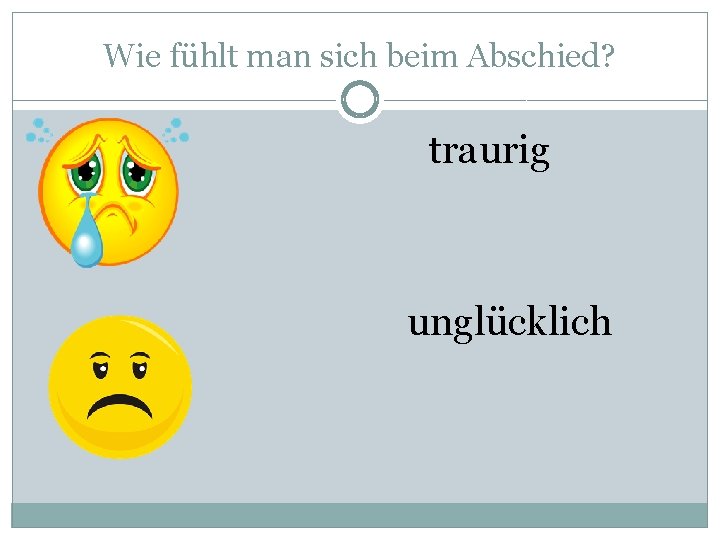 Wie fühlt man sich beim Abschied?

traurig

unglücklich